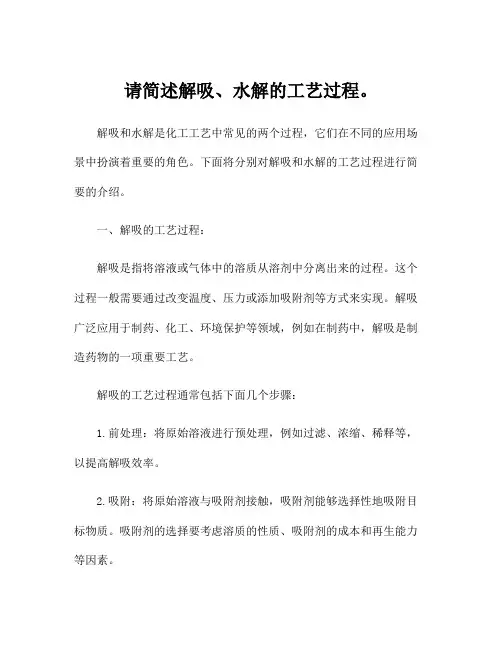 请简述解吸、水解的工艺过程。

解吸和水解是化工工艺中常见的两个过程，它们在不同的应用场景中扮演着重要的角色。下面将分别对解吸和水解的工艺过程进行简要的介绍。

一、解吸的工艺过程：

解吸是指将溶液或气体中的溶质从溶剂中分离出来的过程。这个过程一般需要通过改变温度、压力或添加吸附剂等方式来实现。解吸广泛应用于制药、化工、环境保护等领域，例如在制药中，解吸是制造药物的一项重要工艺。

解吸的工艺过程通常包括下面几个步骤：

1. 前处理：将原始溶液进行预处理，例如过滤、浓缩、稀释等，以提高解吸效率。

2. 吸附：将原始溶液与吸附剂接触，吸附剂能够选择性地吸附目标物质。吸附剂的选择要考虑溶质的性质、吸附剂的成本和再生能力等因素。